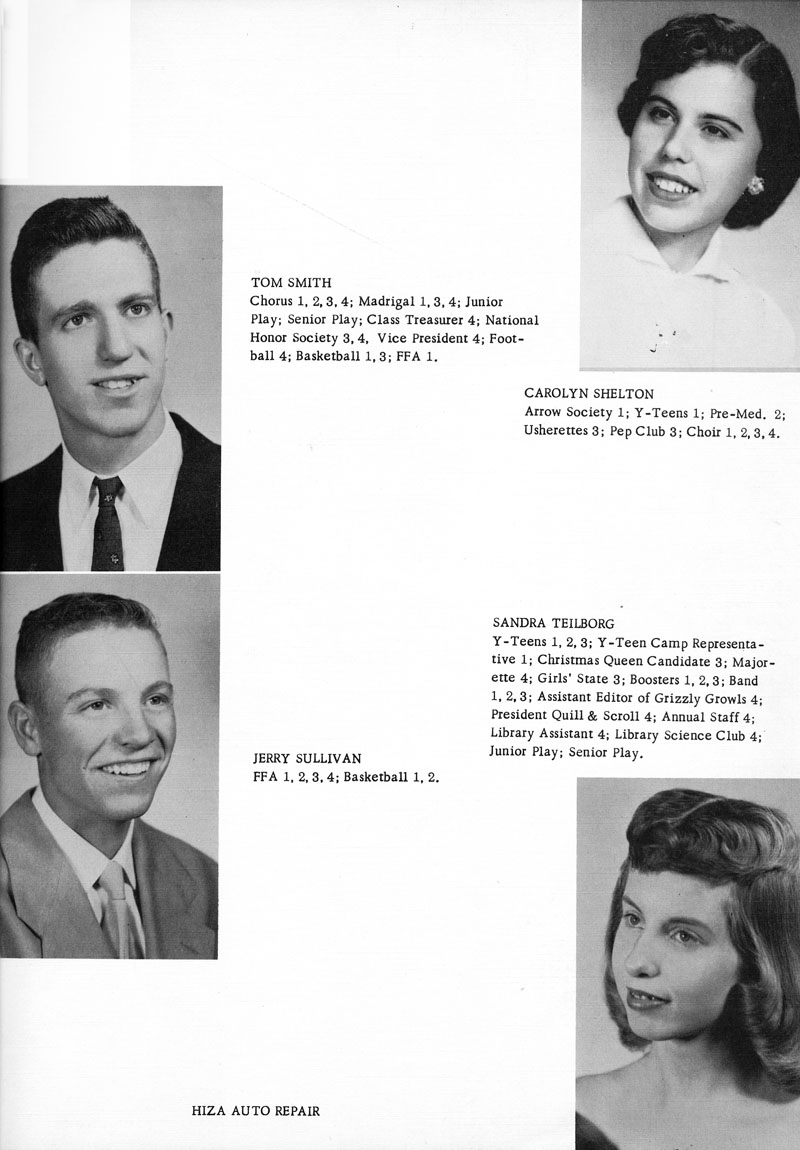 TOM SMITH
Chorus 1, 2, 3, 4; Madrigal 1, 3, 4; Junior Play; Senior Play; Class Treasurer 4; National Honor Society 3, 4, Vice President 4; Football 4; Basketball 1, 3; FFA 1.

CAROLYN SHELTON
Arrow Society 1; Y-Teens 1; Pre-Med. 2; Usherettes 3; Pep Club 3; Choir 1, 2, 3, 4.

SANDRA TEILBORG
Y-Teens 1, 2, 3; Y-Teen Camp Representative 1; Christmas Queen Candidate 3; Majorette 4; Girls' State 3; Boosters 1, 2, 3; Band 1, 2, 3; Assistant Editor of Grizzly Growls 4; President Quill & Scroll 4; Annual Staff 4; Library Assistant 4; Library Science Club 4; Junior Play; Senior Play.

JERRY SULLIVAN
FFA 1, 2, 3, 4; Basketball 1, 2.

HIZA AUTO REPAIR